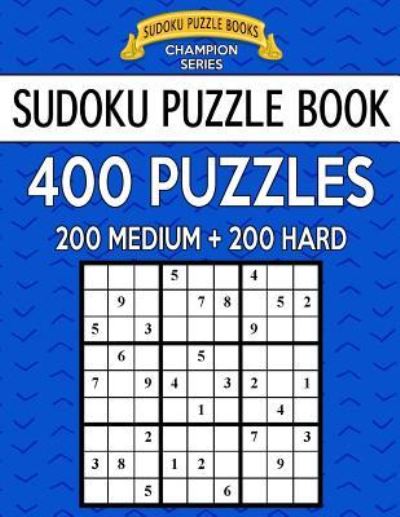 SUDOKU PUZZLE BOOKS
CHAMPION SERIES

SUDOKU PUZZLE BOOK

400 PUZZLES

200 MEDIUM + 200 HARD

| | | | | | | | | |
|---|---|---|---|---|---|---|---|---|
| | | | 5 | | | 4 | | |
| | 9 | | | 7 | 8 | | 5 | 2 |
| 5 | | 3 | | | | 9 | | |
| | 6 | | | 5 | | | | |
| 7 | | 9 | 4 | | 3 | 2 | | 1 |
| | | | | 1 | | | 4 | |
| | | 2 | | | | 7 | | 3 |
| 3 | 8 | | 1 | 2 | | | 9 | |
| | | 5 | | | 6 | | | |